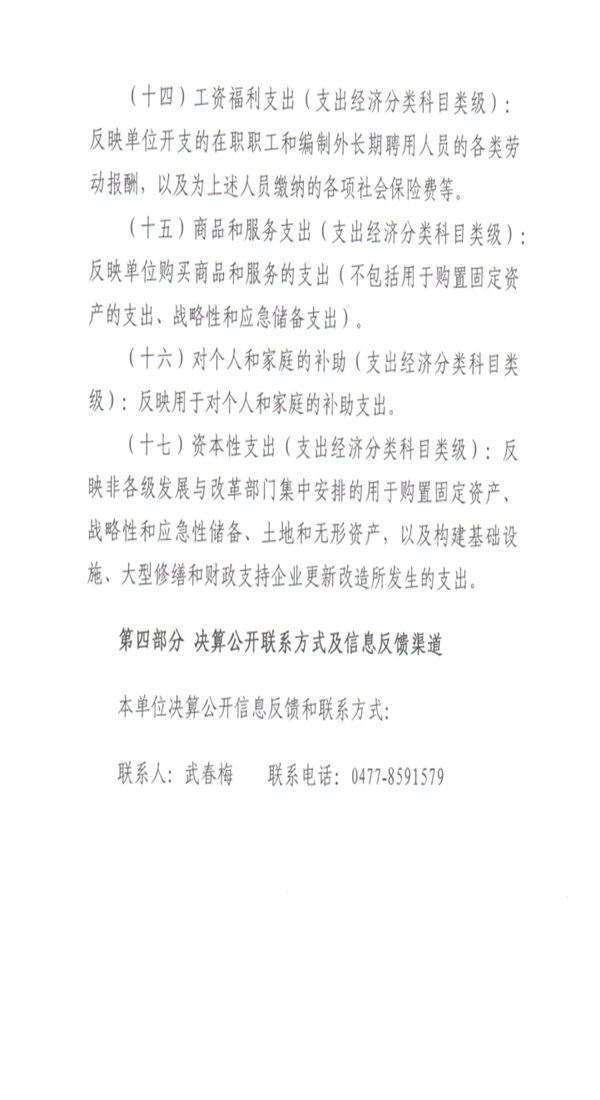 （十四）工资福利支出（支出经济分类科目类级）：反映单位开支的在职职工和编制外长期聘用人员的各类劳动报酬，以及为上述人员缴纳的各项社会保险费等。

（十五）商品和服务支出（支出经济分类科目类级）：反映单位购买商品和服务的支出（不包括用于购置固定资产的支出、战略性和应急储备支出）。

（十六）对个人和家庭的补助（支出经济分类科目类级）：反映用于对个人和家庭的补助支出。

（十七）资本性支出（支出经济分类科目类级）：反映非各级发展与改革部门集中安排的用于购置固定资产、战略性和应急性储备、土地和无形资产，以及构建基础设施、大型修缮和财政支持企业更新改造所发生的支出。

第四部分 决算公开联系方式及信息反馈渠道

本单位决算公开信息反馈和联系方式：

联系人：武春梅 联系电话：0477-8591579